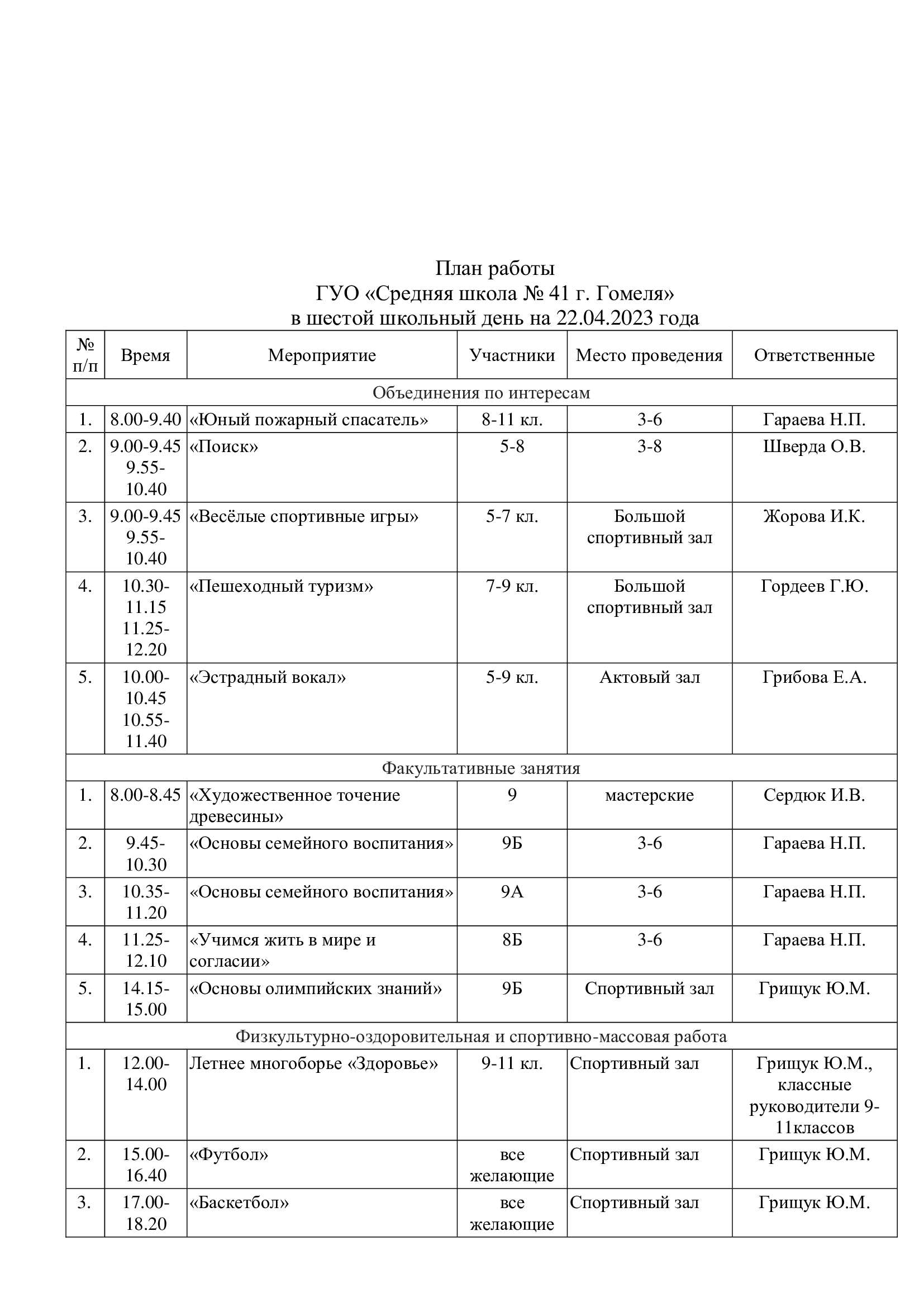 План работы
ГУО «Средняя школа № 41 г. Гомеля»
в шестой школьный день на 22.04.2023 года

| № п/п | Время | Мероприятие | Участники | Место проведения | Ответственные |
|---|---|---|---|---|---|
| Объединения по интересам | | | | | |
| 1. | 8.00-9.40 | «Юный пожарный спасатель» | 8-11 кл. | 3-6 | Гараева Н.П. |
| 2. | 9.00-9.45 9.55-10.40 | «Поиск» | 5-8 | 3-8 | Шверда О.В. |
| 3. | 9.00-9.45 9.55-10.40 | «Весёлые спортивные игры» | 5-7 кл. | Большой спортивный зал | Жорова И.К. |
| 4. | 10.30-11.15 11.25-12.20 | «Пешеходный туризм» | 7-9 кл. | Большой спортивный зал | Гордеев Г.Ю. |
| 5. | 10.00-10.45 10.55-11.40 | «Эстрадный вокал» | 5-9 кл. | Актовый зал | Грибова Е.А. |
| Факультативные занятия | | | | | |
| 1. | 8.00-8.45 | «Художественное точение древесины» | 9 | мастерские | Сердюк И.В. |
| 2. | 9.45-10.30 | «Основы семейного воспитания» | 9Б | 3-6 | Гараева Н.П. |
| 3. | 10.35-11.20 | «Основы семейного воспитания» | 9А | 3-6 | Гараева Н.П. |
| 4. | 11.25-12.10 | «Учимся жить в мире и согласии» | 8Б | 3-6 | Гараева Н.П. |
| 5. | 14.15-15.00 | «Основы олимпийских знаний» | 9Б | Спортивный зал | Грищук Ю.М. |
| Физкультурно-оздоровительная и спортивно-массовая работа | | | | | |
| 1. | 12.00-14.00 | Летнее многоборье «Здоровье» | 9-11 кл. | Спортивный зал | Грищук Ю.М., классные руководители 9-11классов |
| 2. | 15.00-16.40 | «Футбол» | все желающие | Спортивный зал | Грищук Ю.М. |
| 3. | 17.00-18.20 | «Баскетбол» | все желающие | Спортивный зал | Грищук Ю.М. |